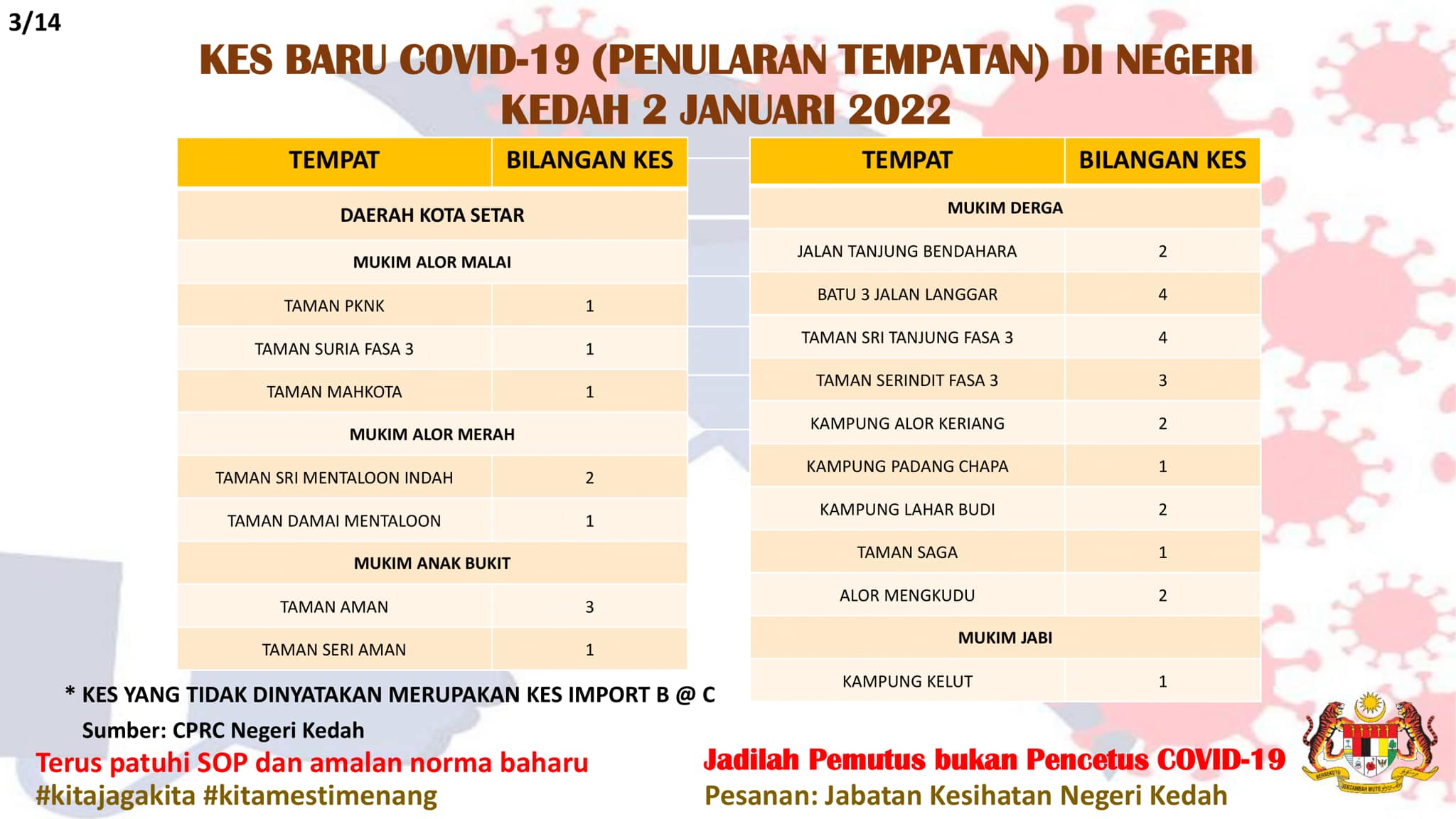 3/14

KES BARU COVID-19 (PENULARAN TEMPATAN) DI NEGERI KEDAH 2 JANUARI 2022

| TEMPAT | BILANGAN KES |
|---|---|
| DAERAH KOTA SETAR | |
| MUKIM ALOR MALAI | |
| TAMAN PKNK | 1 |
| TAMAN SURIA FASA 3 | 1 |
| TAMAN MAHKOTA | 1 |
| MUKIM ALOR MERAH | |
| TAMAN SRI MENTALOON INDAH | 2 |
| TAMAN DAMAI MENTALOON | 1 |
| MUKIM ANAK BUKIT | |
| TAMAN AMAN | 3 |
| TAMAN SERI AMAN | 1 |

| TEMPAT | BILANGAN KES |
|---|---|
| MUKIM DERGA | |
| JALAN TANJUNG BENDAHARA | 2 |
| BATU 3 JALAN LANGGAR | 4 |
| TAMAN SRI TANJUNG FASA 3 | 4 |
| TAMAN SERINDIT FASA 3 | 3 |
| KAMPUNG ALOR KERIANG | 2 |
| KAMPUNG PADANG CHAPA | 1 |
| KAMPUNG LAHAR BUDI | 2 |
| TAMAN SAGA | 1 |
| ALOR MENGKUDU | 2 |
| MUKIM JABI | |
| KAMPUNG KELUT | 1 |

* KES YANG TIDAK DINYATAKAN MERUPAKAN KES IMPORT B @ C
Sumber: CPRC Negeri Kedah

Terus patuhi SOP dan amalan norma baharu
#kitajagakita #kitamestimenang

Jadilah Pemutus bukan Pencetus COVID-19
Pesanan: Jabatan Kesihatan Negeri Kedah

BERSEKUTU BERTAMBAH MUTU